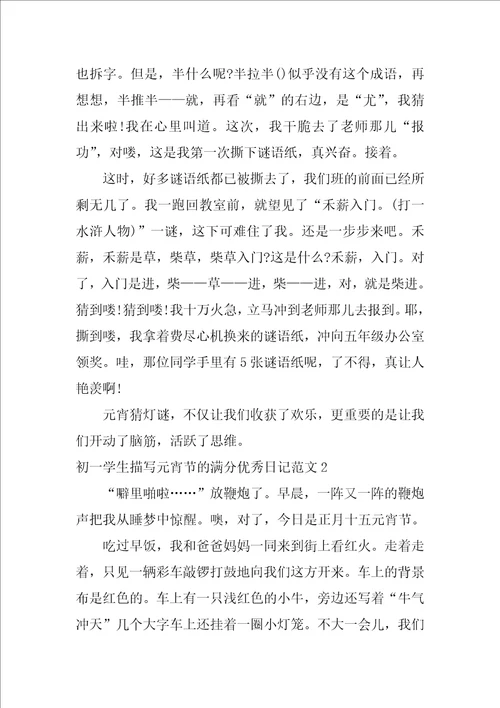 也拆字。但是，半什么呢?半拉半()似乎没有这个成语，再想想，半推半——就，再看“就”的右边，是“尤”，我猜出来啦!我在心里叫道。这次，我干脆去了老师那儿“报功”，对喽，这是我第一次撕下谜语纸，真兴奋。接着。

这时，好多谜语纸都已被撕去了，我们班的前面已经所剩无几了。我一跑回教室前，就望见了“禾薪入门。(打一水浒人物)”一谜，这下可难住了我。还是一步步来吧。禾薪，禾薪是草，柴草，柴草入门?这是什么?禾薪，入门。对了，入门是进，柴——草——进，柴——进，对，就是柴进。猜到喽!猜到喽!我十万火急，立马冲到老师那儿去报到。耶，撕到喽，我拿着费尽心机换来的谜语纸，冲向五年级办公室领奖。哇，那位同学手里有5张谜语纸呢，了不得，真让人艳羡啊!

元宵猜灯谜，不仅让我们收获了欢乐，更重要的是让我们开动了脑筋，活跃了思维。

初一学生描写元宵节的满分优秀日记范文2

“噼里啪啦……”放鞭炮了。早晨，一阵又一阵的鞭炮声把我从睡梦中惊醒。噢，对了，今日是正月十五元宵节。

吃过早饭，我和爸爸妈妈一同来到街上看红火。走着走着，只见一辆彩车敲锣打鼓地向我们这方开来。车上的背景布是红色的。车上有一只浅红色的小牛，旁边还写着“牛气冲天”几个大字车上还挂着一圈小灯笼。不大一会儿，我们